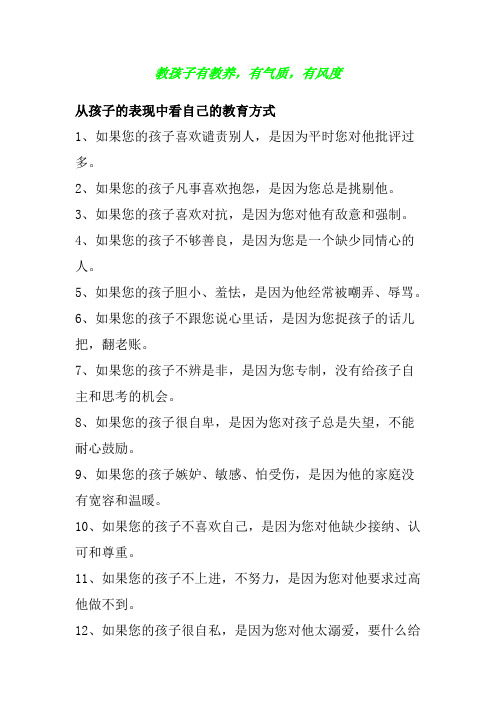 教孩子有教养，有气质，有风度

从孩子的表现中看自己的教育方式

1、如果您的孩子喜欢谴责别人，是因为平时您对他批评过多。

2、如果您的孩子凡事喜欢抱怨，是因为您总是挑剔他。

3、如果您的孩子喜欢对抗，是因为您对他有敌意和强制。

4、如果您的孩子不够善良，是因为您是一个缺少同情心的人。

5、如果您的孩子胆小、羞怯，是因为他经常被嘲弄、辱骂。

6、如果您的孩子不跟您说心里话，是因为您捉孩子的话儿把，翻老账。

7、如果您的孩子不辨是非，是因为您专制，没有给孩子自主和思考的机会。

8、如果您的孩子很自卑，是因为您对孩子总是失望，不能耐心鼓励。

9、如果您的孩子嫉妒、敏感、怕受伤，是因为他的家庭没有宽容和温暖。

10、如果您的孩子不喜欢自己，是因为您对他缺少接纳、认可和尊重。

11、如果您的孩子不上进，不努力，是因为您对他要求过高他做不到。

12、如果您的孩子很自私，是因为您对他太溺爱，要什么给